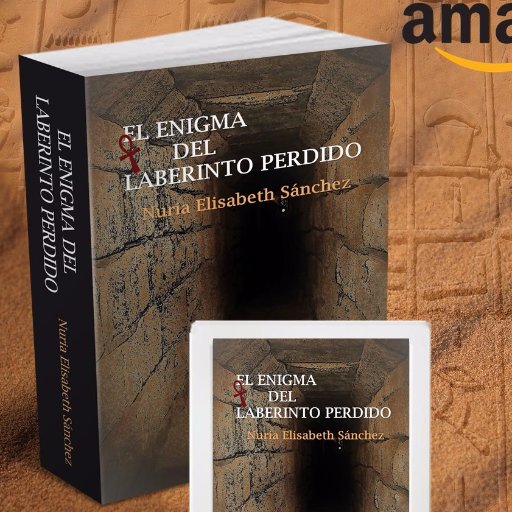 ama

EL ENIGMA DEL LABERINTO PERDIDO

Nuria Elisabeth Sánchez

EL ENIGMA DEL LABERINTO PERDIDO

Nuria Elisabeth Sánchez

EL ENIGMA DEL LABERINTO PERDIDO

Nuria Elisabeth Sánchez